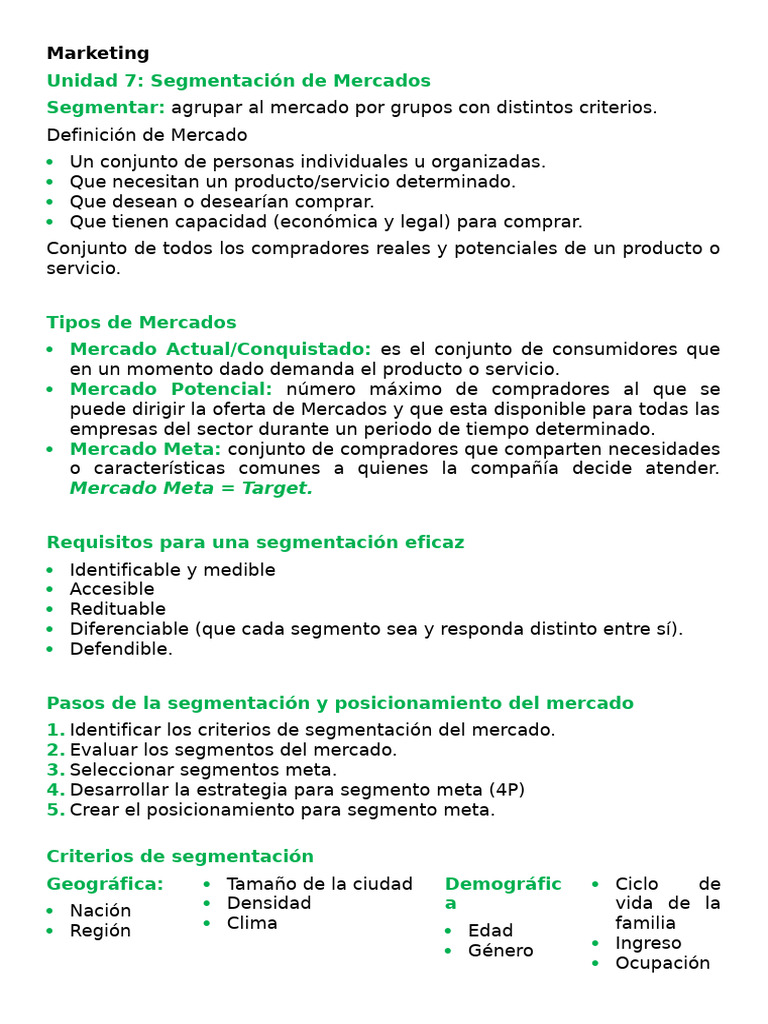 Marketing

Unidad 7: Segmentación de Mercados

Segmentar: agrupar al mercado por grupos con distintos criterios.

Definición de Mercado

• Un conjunto de personas individuales u organizadas.
• Que necesitan un producto/servicio determinado.
• Que desean o desearían comprar.
• Que tienen capacidad (económica y legal) para comprar.

Conjunto de todos los compradores reales y potenciales de un producto o servicio.

Tipos de Mercados

• Mercado Actual/Conquistado: es el conjunto de consumidores que en un momento dado demanda el producto o servicio.
• Mercado Potencial: número máximo de compradores al que se puede dirigir la oferta de Mercados y que esta disponible para todas las empresas del sector durante un periodo de tiempo determinado.
• Mercado Meta: conjunto de compradores que comparten necesidades o características comunes a quienes la compañía decide atender. Mercado Meta = Target.

Requisitos para una segmentación eficaz

• Identificable y medible
• Accesible
• Redituable
• Diferenciable (que cada segmento sea y responda distinto entre sí).
• Defendible.

Pasos de la segmentación y posicionamiento del mercado

1. Identificar los criterios de segmentación del mercado.
2. Evaluar los segmentos del mercado.
3. Seleccionar segmentos meta.
4. Desarrollar la estrategia para segmento meta (4P)
5. Crear el posicionamiento para segmento meta.

Criterios de segmentación

Geográfica:
• Nación
• Región

• Tamaño de la ciudad
• Densidad
• Clima

Demográfica
• Edad
• Género

• Ciclo de vida de la familia
• Ingreso
• Ocupación